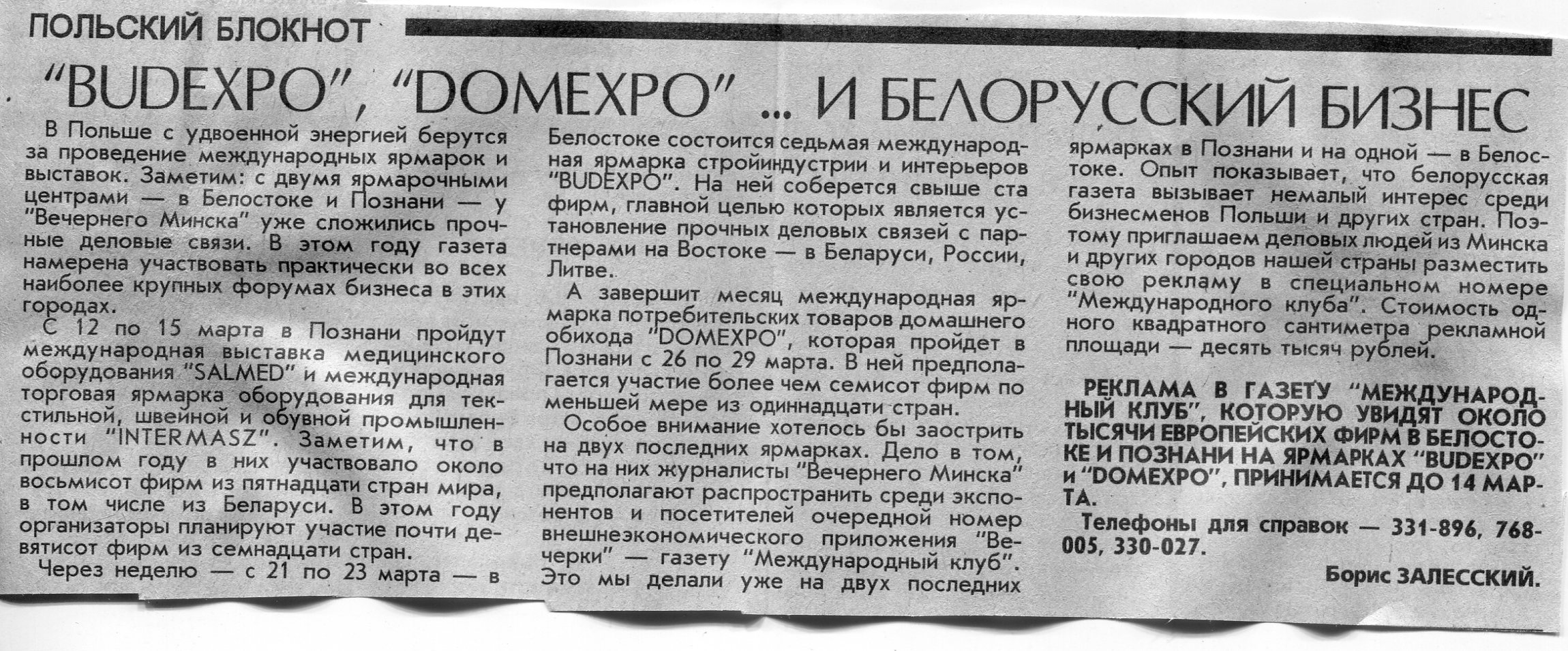 ПОЛЬСКИЙ БЛОКНОТ

"BUDEXPO", "DOMEXPO" ... И БЕЛОРУССКИЙ БИЗНЕС

В Польше с удвоенной энергией берутся за проведение международных ярмарок и выставок. Заметим: с двумя ярмарочными центрами — в Белостоке и Познани — у "Вечернего Минска" уже сложились прочные деловые связи. В этом году газета намерена участвовать практически во всех наиболее крупных форумах бизнеса в этих городах.

С 12 по 15 марта в Познани пройдут международная выставка медицинского оборудования "SALMED" и международная торговая ярмарка оборудования для текстильной, швейной и обувной промышленности "INTERMASZ". Заметим, что в прошлом году в них участвовало около восьмисот фирм из пятнадцати стран мира, в том числе из Беларуси. В этом году организаторы планируют участие почти девятисот фирм из семнадцати стран.

Через неделю — с 21 по 23 марта — в Белостоке состоится седьмая международная ярмарка стройиндустрии и интерьеров "BUDEXPO". На ней соберется свыше ста фирм, главной целью которых является установление прочных деловых связей с партнерами на Востоке — в Беларуси, России, Литве.

А завершит месяц международная ярмарка потребительских товаров домашнего обихода "DOMEXPO", которая пройдет в Познани с 26 по 29 марта. В ней предполагается участие более чем семисот фирм по меньшей мере из одиннадцати стран.

Особое внимание хотелось бы заострить на двух последних ярмарках. Дело в том, что на них журналисты "Вечернего Минска" предполагают распространить среди экспонентов и посетителей очередной номер внешнеэкономического приложения "Вечерки" — газету "Международный клуб". Это мы делали уже на двух последних ярмарках в Познани и на одной — в Белостоке. Опыт показывает, что белорусская газета вызывает немалый интерес среди бизнесменов Польши и других стран. Поэтому приглашаем деловых людей из Минска и других городов нашей страны разместить свою рекламу в специальном номере "Международного клуба". Стоимость одного квадратного сантиметра рекламной площади — десять тысяч рублей.

РЕКЛАМА В ГАЗЕТУ "МЕЖДУНАРОДНЫЙ КЛУБ", КОТОРУЮ УВИДЯТ ОКОЛО ТЫСЯЧИ ЕВРОПЕЙСКИХ ФИРМ В БЕЛОСТОКЕ И ПОЗНАНИ НА ЯРМАРКАХ "BUDEXPO" и "DOMEXPO", ПРИНИМАЕТСЯ ДО 14 МАРТА.

Телефоны для справок — 331-896, 768-005, 330-027.

Борис ЗАЛЕССКИЙ.